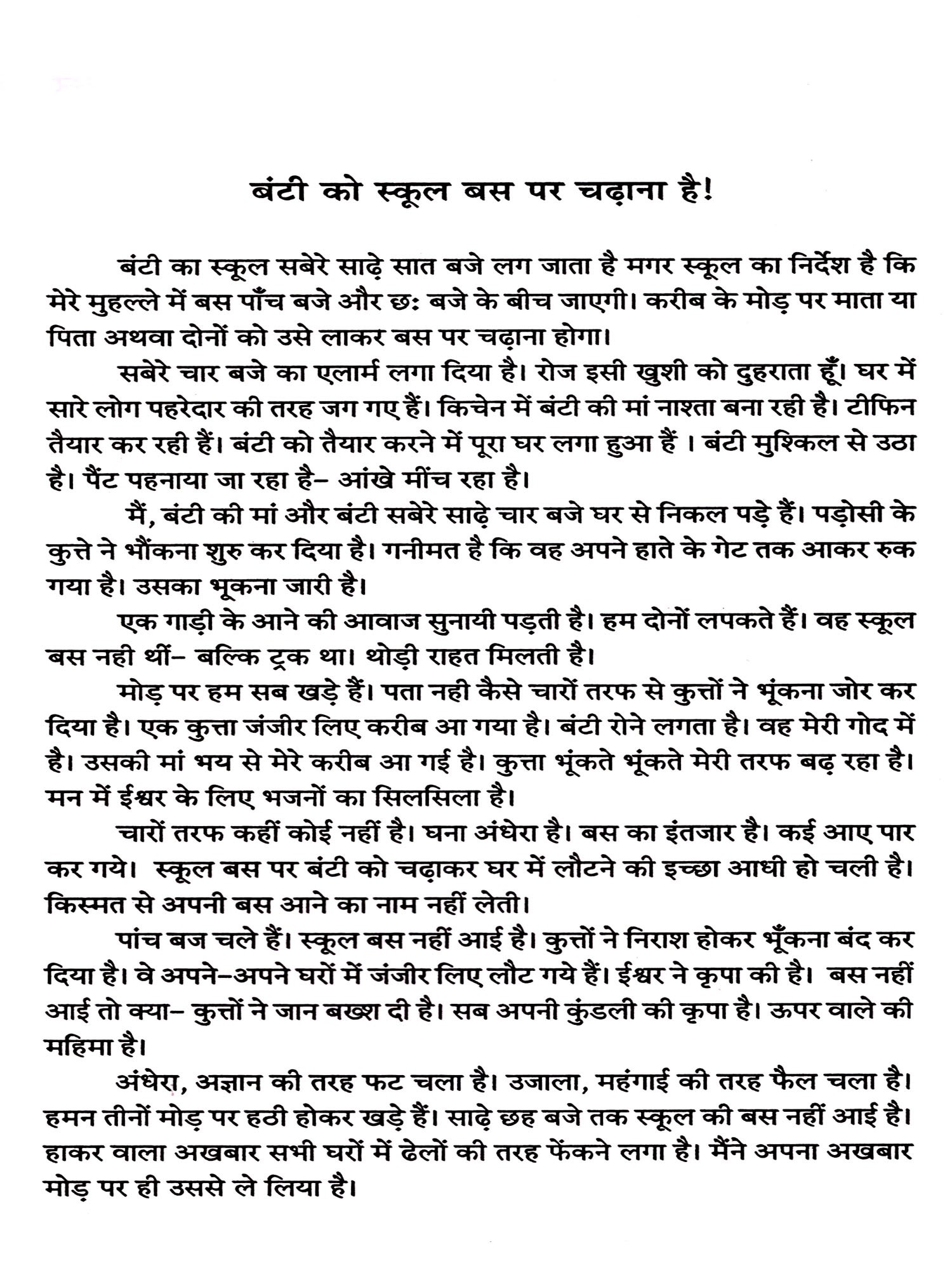 बंटी को स्कूल बस पर चढ़ाना है!

बंटी का स्कूल सबेरे साढ़े सात बजे लग जाता है मगर स्कूल का निर्देश है कि मेरे मुहल्ले में बस पाँच बजे और छः बजे के बीच जाएगी। करीब के मोड़ पर माता या पिता अथवा दोनों को उसे लाकर बस पर चढ़ाना होगा।

सबेरे चार बजे का एलार्म लगा दिया है। रोज इसी खुशी को दुहराता हूँ। घर में सारे लोग पहरेदार की तरह जग गए हैं। किचेन में बंटी की मां नाश्ता बना रही है। टीफिन तैयार कर रही हैं। बंटी को तैयार करने में पूरा घर लगा हुआ हैं । बंटी मुश्किल से उठा है। पैंट पहनाया जा रहा है– आंखे मींच रहा है।

मैं, बंटी की मां और बंटी सबेरे साढ़े चार बजे घर से निकल पड़े हैं। पड़ोसी के कुत्ते ने भौंकना शुरु कर दिया है। गनीमत है कि वह अपने हाते के गेट तक आकर रुक गया है। उसका भूकना जारी है।

एक गाड़ी के आने की आवाज सुनायी पड़ती है। हम दोनों लपकते हैं। वह स्कूल बस नही थीं– बल्कि ट्रक था। थोड़ी राहत मिलती है।

मोड़ पर हम सब खड़े हैं। पता नही कैसे चारों तरफ से कुत्तों ने भूंकना जोर कर दिया है। एक कुत्ता जंजीर लिए करीब आ गया है। बंटी रोने लगता है। वह मेरी गोद में है। उसकी मां भय से मेरे करीब आ गई है। कुत्ता भूंकते भूंकते मेरी तरफ बढ़ रहा है। मन में ईश्वर के लिए भजनों का सिलसिला है।

चारों तरफ कहीं कोई नहीं है। घना अंधेरा है। बस का इंतजार है। कई आए पार कर गये। स्कूल बस पर बंटी को चढ़ाकर घर में लौटने की इच्छा आधी हो चली है। किस्मत से अपनी बस आने का नाम नहीं लेती।

पांच बज चले हैं। स्कूल बस नहीं आई है। कुत्तों ने निराश होकर भूँकना बंद कर दिया है। वे अपने–अपने घरों में जंजीर लिए लौट गये हैं। ईश्वर ने कृपा की है। बस नहीं आई तो क्या– कुत्तों ने जान बख्श दी है। सब अपनी कुंडली की कृपा है। ऊपर वाले की महिमा है।

अंधेरा, अज्ञान की तरह फट चला है। उजाला, महंगाई की तरह फैल चला है। हमन तीनों मोड़ पर हठी होकर खड़े हैं। साढ़े छह बजे तक स्कूल की बस नहीं आई है। हाकर वाला अखबार सभी घरों में ढेलों की तरह फेंकने लगा है। मैंने अपना अखबार मोड़ पर ही उससे ले लिया है।